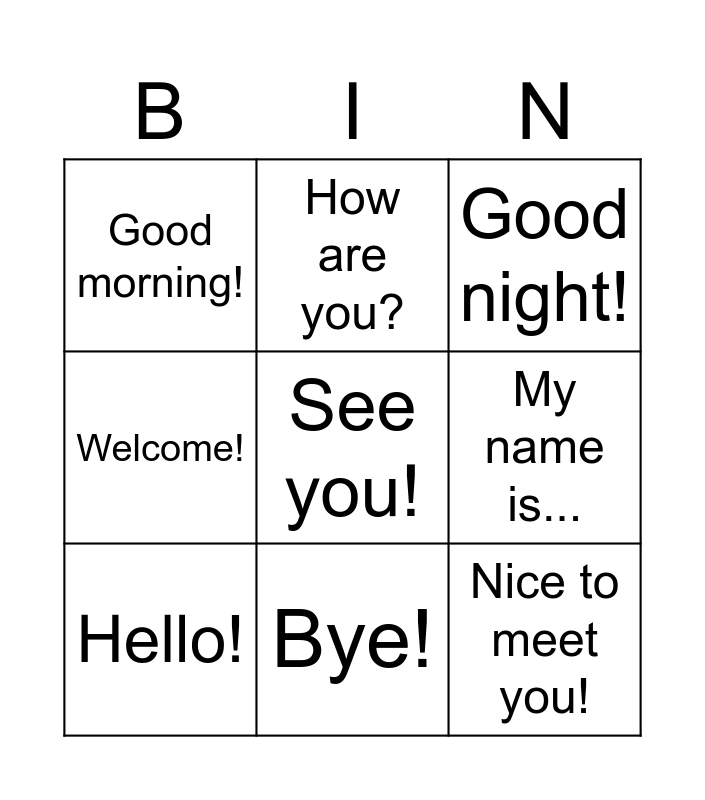 | B | I | N |
|---|---|---|
| Good morning! | How are you? | Good night! |
| Welcome! | See you! | My name is... |
| Hello! | Bye! | Nice to meet you! |